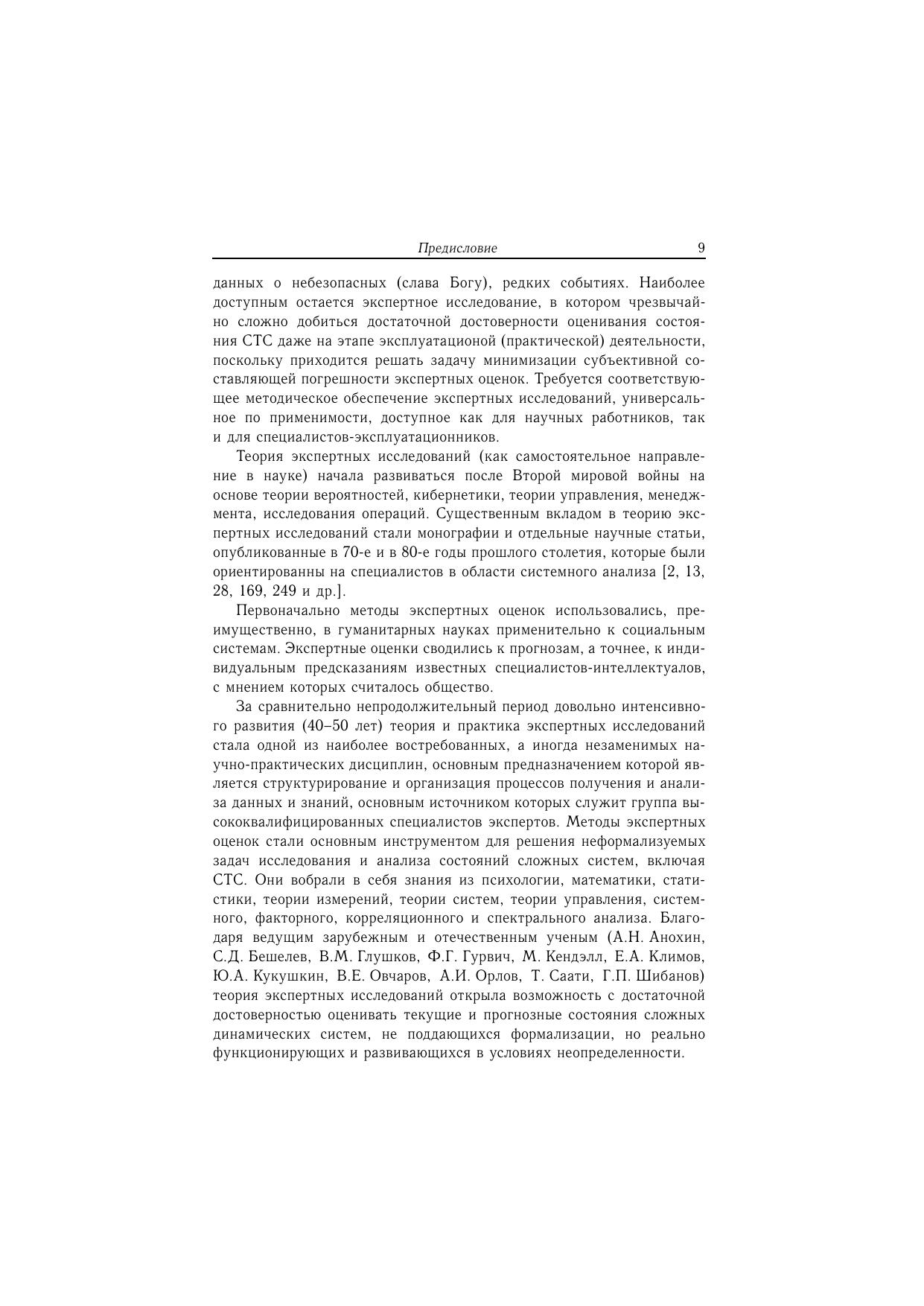 Предисловие 9

данных о небезопасных (слава Богу), редких событиях. Наиболее доступным остается экспертное исследование, в котором чрезвычайно сложно добиться достаточной достоверности оценивания состояния СТС даже на этапе эксплуатационой (практической) деятельности, поскольку приходится решать задачу минимизации субъективной составляющей погрешности экспертных оценок. Требуется соответствующее методическое обеспечение экспертных исследований, универсальное по применимости, доступное как для научных работников, так и для специалистов-эксплуатационников.

Теория экспертных исследований (как самостоятельное направление в науке) начала развиваться после Второй мировой войны на основе теории вероятностей, кибернетики, теории управления, менеджмента, исследования операций. Существенным вкладом в теорию экспертных исследований стали монографии и отдельные научные статьи, опубликованные в 70-е и в 80-е годы прошлого столетия, которые были ориентированны на специалистов в области системного анализа [2, 13, 28, 169, 249 и др.].

Первоначально методы экспертных оценок использовались, преимущественно, в гуманитарных науках применительно к социальным системам. Экспертные оценки сводились к прогнозам, а точнее, к индивидуальным предсказаниям известных специалистов-интеллектуалов, с мнением которых считалось общество.

За сравнительно непродолжительный период довольно интенсивного развития (40–50 лет) теория и практика экспертных исследований стала одной из наиболее востребованных, а иногда незаменимых научно-практических дисциплин, основным предназначением которой является структурирование и организация процессов получения и анализа данных и знаний, основным источником которых служит группа высококвалифицированных специалистов экспертов. Методы экспертных оценок стали основным инструментом для решения неформализуемых задач исследования и анализа состояний сложных систем, включая СТС. Они вобрали в себя знания из психологии, математики, статистики, теории измерений, теории систем, теории управления, системного, факторного, корреляционного и спектрального анализа. Благодаря ведущим зарубежным и отечественным ученым (А.Н. Анохин, С.Д. Бешелев, В.М. Глушков, Ф.Г. Гурвич, М. Кендэлл, Е.А. Климов, Ю.А. Кукушкин, В.Е. Овчаров, А.И. Орлов, Т. Саати, Г.П. Шибанов) теория экспертных исследований открыла возможность с достаточной достоверностью оценивать текущие и прогнозные состояния сложных динамических систем, не поддающихся формализации, но реально функционирующих и развивающихся в условиях неопределенности.